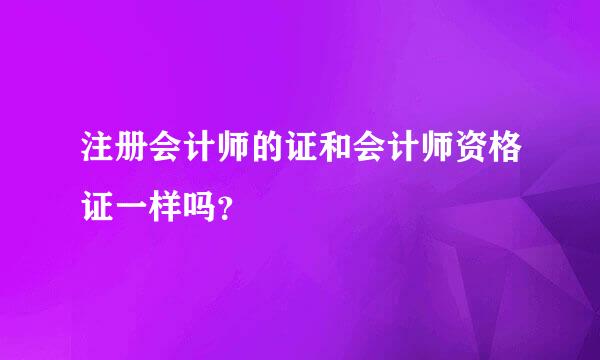 注册会计师的证和会计师资格证一样吗?